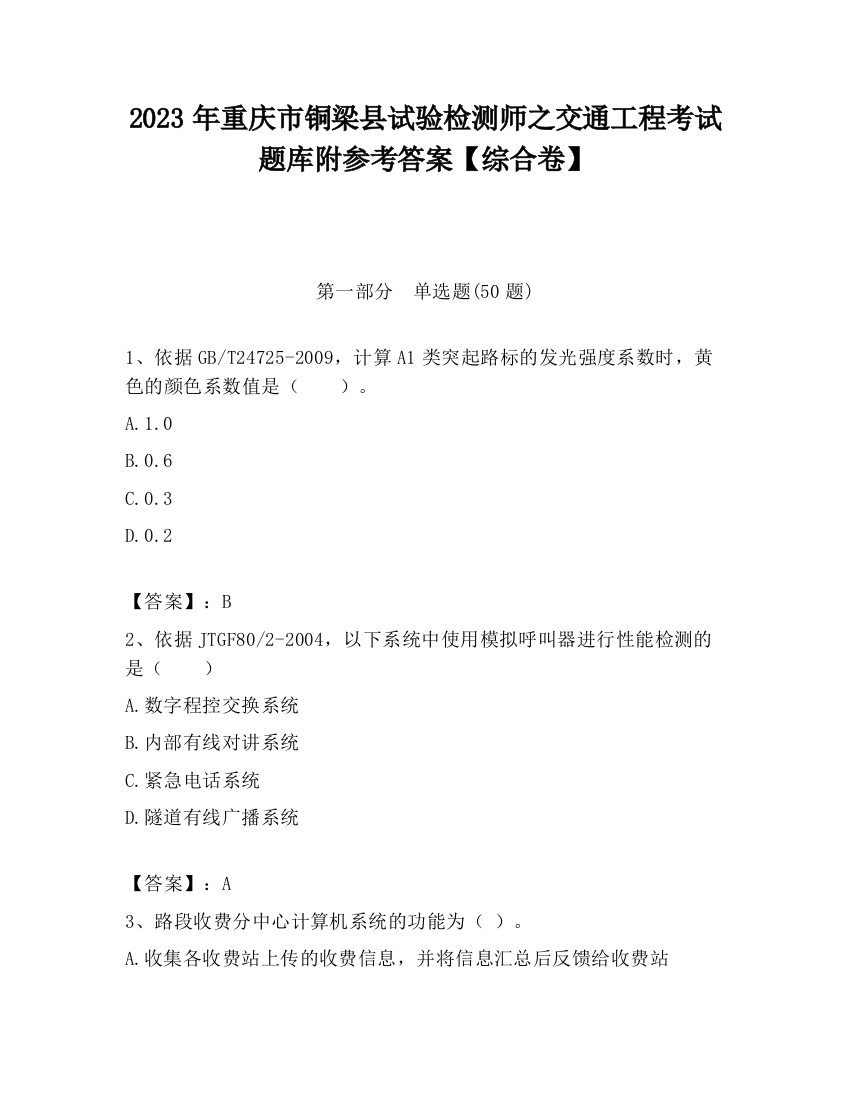 2023 年重庆市铜梁县试验检测师之交通工程考试题库附参考答案【综合卷】

第一部分　单选题(50 题)

1、依据 GB/T24725-2009，计算 A1 类突起路标的发光强度系数时，黄色的颜色系数值是（　　）。

A.1.0

B.0.6

C.0.3

D.0.2

【答案】：B

2、依据 JTGF80/2-2004，以下系统中使用模拟呼叫器进行性能检测的是（　　）

A.数字程控交换系统

B.内部有线对讲系统

C.紧急电话系统

D.隧道有线广播系统

【答案】：A

3、路段收费分中心计算机系统的功能为（ ）。

A.收集各收费站上传的收费信息，并将信息汇总后反馈给收费站